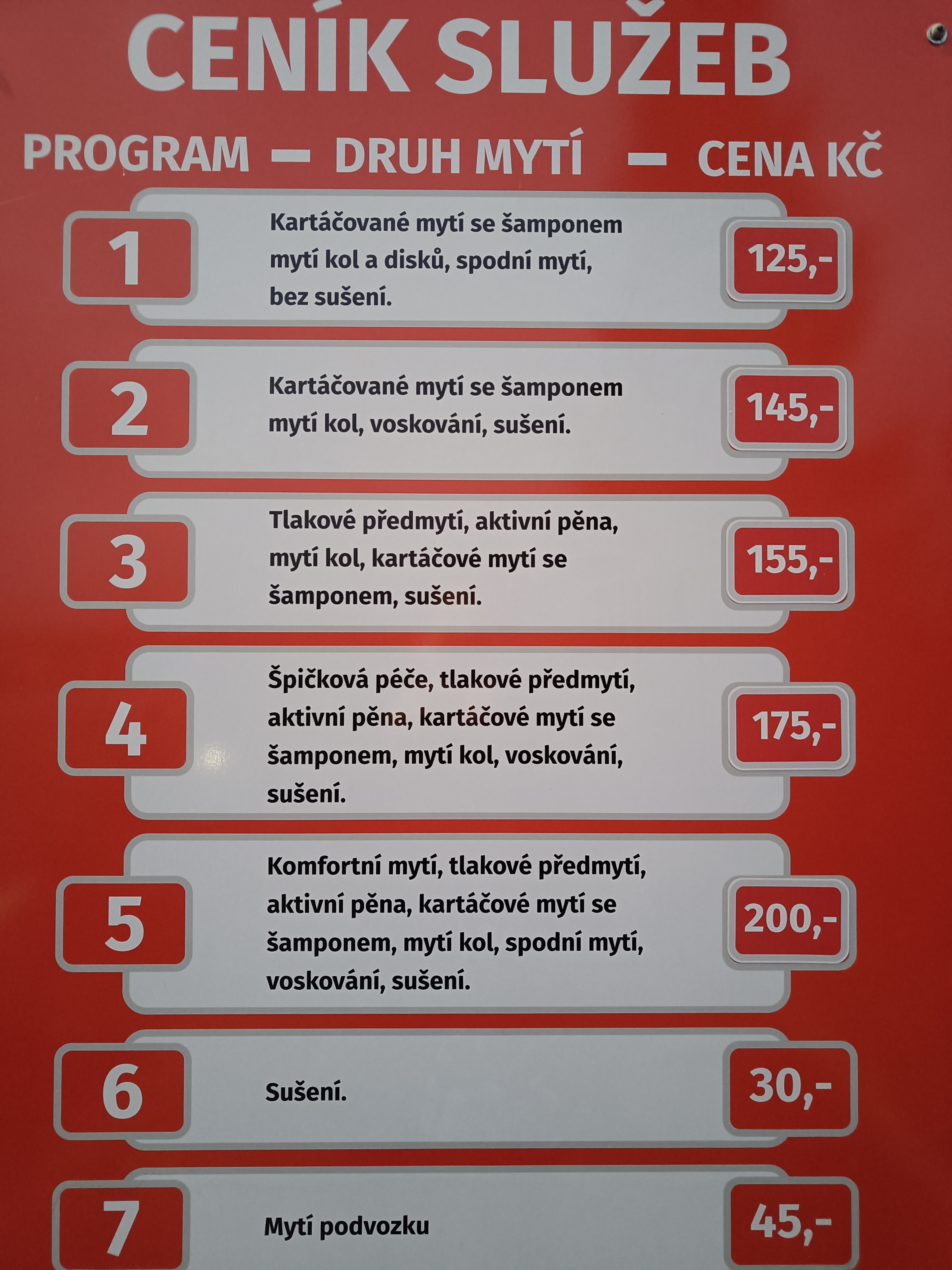 CENÍK SLUŽEB

PROGRAM — DRUH MYTÍ — CENA KČ

1
Kartáčované mytí se šamponem mytí kol a disků, spodní mytí, bez sušení.
125,-

2
Kartáčované mytí se šamponem mytí kol, voskování, sušení.
145,-

3
Tlakové předmytí, aktivní pěna, mytí kol, kartáčové mytí se šamponem, sušení.
155,-

4
Špičková péče, tlakové předmytí, aktivní pěna, kartáčové mytí se šamponem, mytí kol, voskování, sušení.
175,-

5
Komfortní mytí, tlakové předmytí, aktivní pěna, kartáčové mytí se šamponem, mytí kol, spodní mytí, voskování, sušení.
200,-

6
Sušení.
30,-

7
Mytí podvozku
45,-